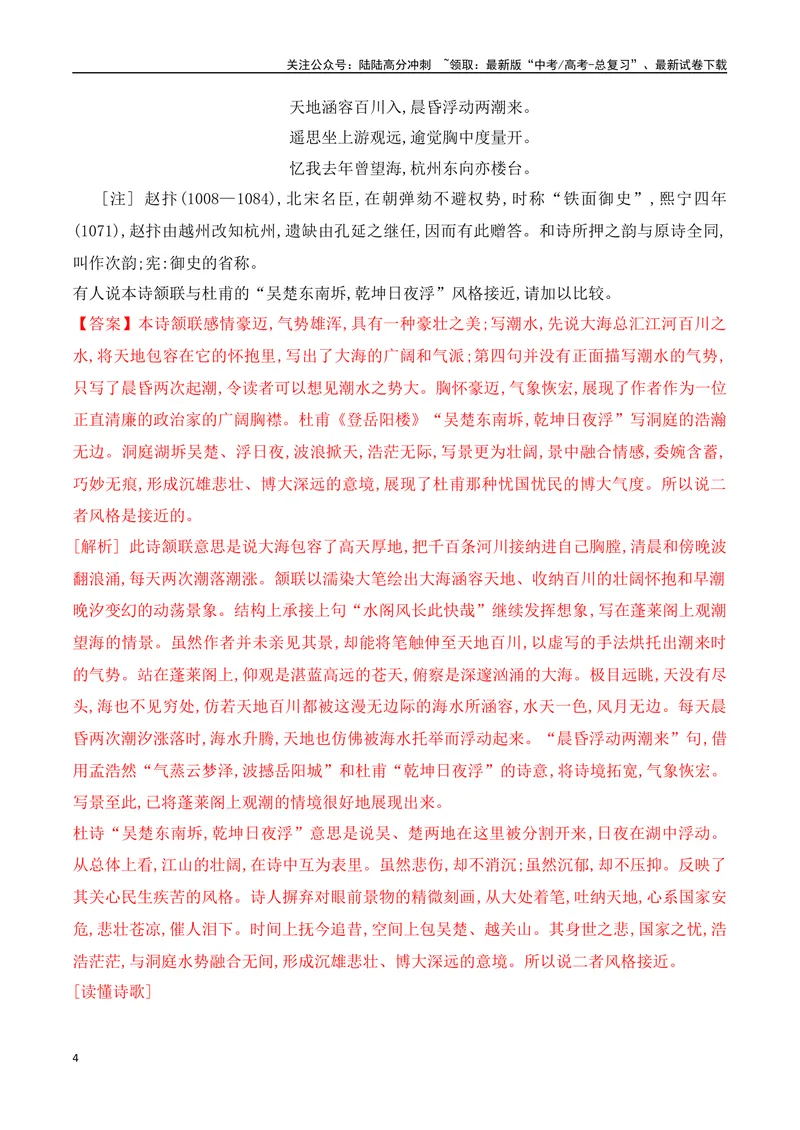 关注公众号：陆陆高分冲刺 ~领取：最新版“中考/高考-总复习”、最新试卷下载

天地涵容百川入,晨昏浮动两潮来。

遥思坐上游观远,逾觉胸中度量开。

忆我去年曾望海,杭州东向亦楼台。

[注] 赵抃(1008—1084),北宋名臣,在朝弹劾不避权势,时称“铁面御史”,熙宁四年(1071),赵抃由越州改知杭州,遗缺由孔延之继任,因而有此赠答。和诗所押之韵与原诗全同,叫作次韵;宪:御史的省称。

有人说本诗颔联与杜甫的“吴楚东南坼,乾坤日夜浮”风格接近,请加以比较。

【答案】本诗颔联感情豪迈,气势雄浑,具有一种豪壮之美;写潮水,先说大海总汇江河百川之水,将天地包容在它的怀抱里,写出了大海的广阔和气派;第四句并没有正面描写潮水的气势,只写了晨昏两次起潮,令读者可以想见潮水之势大。胸怀豪迈,气象恢宏,展现了作者作为一位正直清廉的政治家的广阔胸襟。杜甫《登岳阳楼》“吴楚东南坼,乾坤日夜浮”写洞庭的浩瀚无边。洞庭湖坼吴楚、浮日夜,波浪掀天,浩茫无际,写景更为壮阔,景中融合情感,委婉含蓄,巧妙无痕,形成沉雄悲壮、博大深远的意境,展现了杜甫那种忧国忧民的博大气度。所以说二者风格是接近的。

[解析] 此诗颔联意思是说大海包容了高天厚地,把千百条河川接纳进自己胸膛,清晨和傍晚波翻浪涌,每天两次潮落潮涨。颔联以濡染大笔绘出大海涵容天地、收纳百川的壮阔怀抱和早潮晚汐变幻的动荡景象。结构上承接上句“水阁风长此快哉”继续发挥想象,写在蓬莱阁上观潮望海的情景。虽然作者并未亲见其景,却能将笔触伸至天地百川,以虚写的手法烘托出潮来时的气势。站在蓬莱阁上,仰观是湛蓝高远的苍天,俯察是深邃汹涌的大海。极目远眺,天没有尽头,海也不见穷处,仿若天地百川都被这漫无边际的海水所涵容,水天一色,风月无边。每天晨昏两次潮汐涨落时,海水升腾,天地也仿佛被海水托举而浮动起来。“晨昏浮动两潮来”句,借用孟浩然“气蒸云梦泽,波撼岳阳城”和杜甫“乾坤日夜浮”的诗意,将诗境拓宽,气象恢宏。写景至此,已将蓬莱阁上观潮的情境很好地展现出来。

杜诗“吴楚东南坼,乾坤日夜浮”意思是说吴、楚两地在这里被分割开来,日夜在湖中浮动。从总体上看,江山的壮阔,在诗中互为表里。虽然悲伤,却不消沉;虽然沉郁,却不压抑。反映了其关心民生疾苦的风格。诗人摒弃对眼前景物的精微刻画,从大处着笔,吐纳天地,心系国家安危,悲壮苍凉,催人泪下。时间上抚今追昔,空间上包吴楚、越关山。其身世之悲,国家之忧,浩浩茫茫,与洞庭水势融合无间,形成沉雄悲壮、博大深远的意境。所以说二者风格接近。

[读懂诗歌]

4